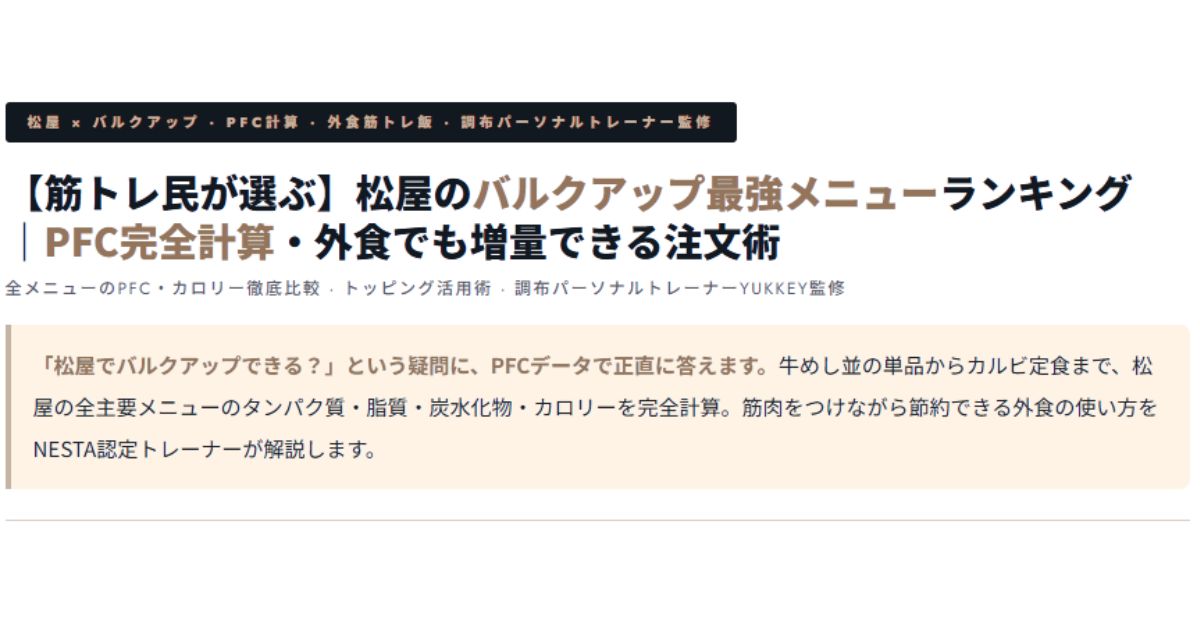 松屋 × バルクアップ · PFC計算 · 外食筋トレ飯 · 調布パーソナルトレーナー監修

【筋トレ民が選ぶ】松屋のバルクアップ最強メニューランキング｜PFC完全計算・外食でも増量できる注文術

全メニューのPFC・カロリー徹底比較 · トッピング活用術 · 調布パーソナルトレーナーYUKKEY監修

「松屋でバルクアップできる？」という疑問に、PFCデータで正直に答えます。牛めし並の単品からカルビ定食まで、松屋の全主要メニューのタンパク質・脂質・炭水化物・カロリーを完全計算。筋肉をつけながら節約できる外食の使い方をNESTA認定トレーナーが解説します。